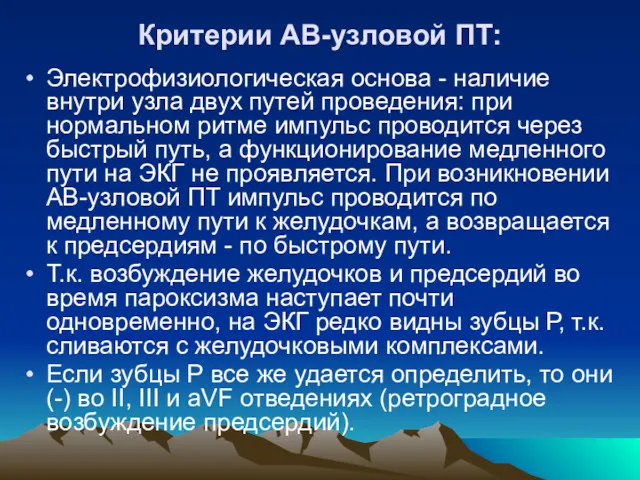 Критерии АВ-узловой ПТ:

• Электрофизиологическая основа - наличие внутри узла двух путей проведения: при нормальном ритме импульс проводится через быстрый путь, а функционирование медленного пути на ЭКГ не проявляется. При возникновении АВ-узловой ПТ импульс проводится по медленному пути к желудочкам, а возвращается к предсердиям - по быстрому пути.
• Т.к. возбуждение желудочков и предсердий во время пароксизма наступает почти одновременно, на ЭКГ редко видны зубцы Р, т.к. сливаются с желудочковыми комплексами.
• Если зубцы Р все же удается определить, то они (-) во II, III и aVF отведениях (ретроградное возбуждение предсердий).